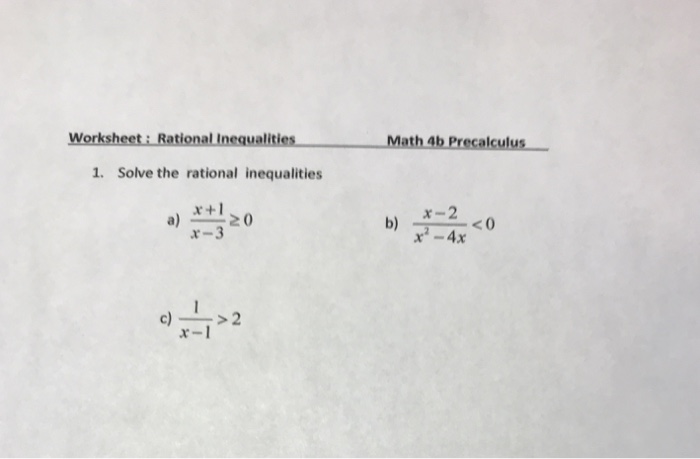 Worksheet : Rational Inequalities

Math 4b Precalculus

1. Solve the rational inequalities

a) $\frac{x+1}{x-3} \geq 0$

b) $\frac{x-2}{x^2-4x} < 0$

c) $\frac{1}{x-1} > 2$